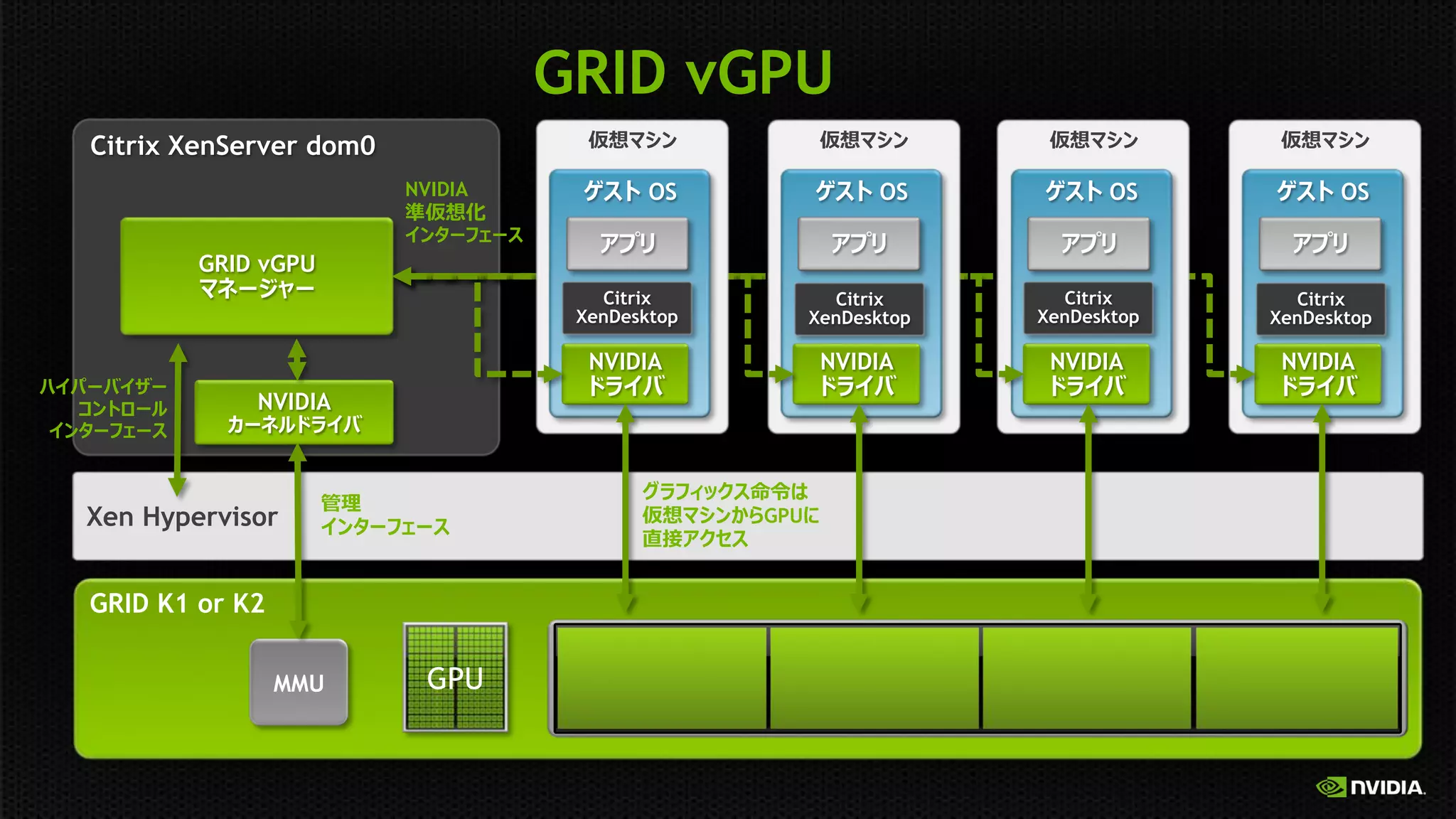 GRID vGPU

Citrix XenServer dom0

NVIDIA
準仮想化
インターフェース

GRID vGPU
マネージャー

ハイパーバイザー
コントロール
インターフェース

NVIDIA
カーネルドライバ

仮想マシン
ゲスト OS
アプリ
Citrix XenDesktop
NVIDIA ドライバ

仮想マシン
ゲスト OS
アプリ
Citrix XenDesktop
NVIDIA ドライバ

仮想マシン
ゲスト OS
アプリ
Citrix XenDesktop
NVIDIA ドライバ

仮想マシン
ゲスト OS
アプリ
Citrix XenDesktop
NVIDIA ドライバ

Xen Hypervisor

管理
インターフェース

グラフィックス命令は
仮想マシンからGPUに
直接アクセス

GRID K1 or K2

MMU

GPU

NVIDIA.